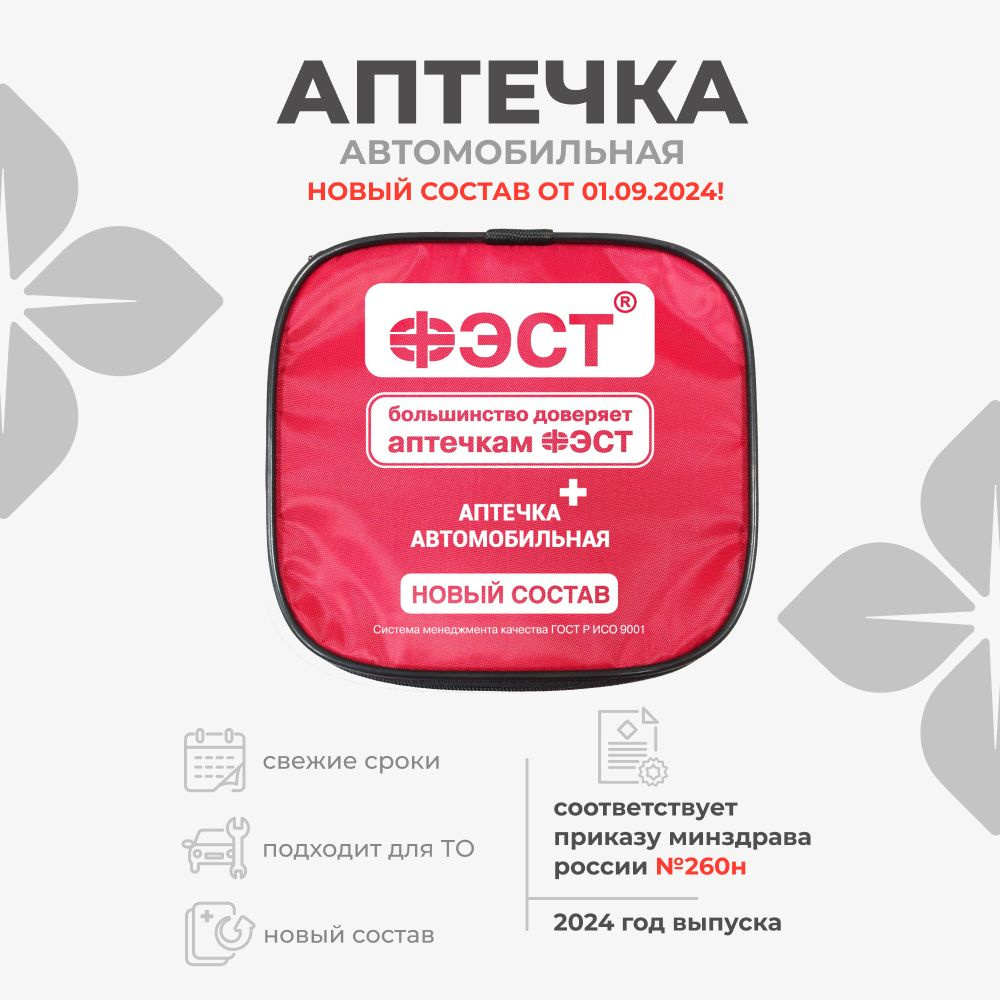 АПТЕЧКА
АВТОМОБИЛЬНАЯ
НОВЫЙ СОСТАВ ОТ 01.09.2024!

ФЭСТ®

большинство доверяет аптечкам ФЭСТ

АПТЕЧКА АВТОМОБИЛЬНАЯ

НОВЫЙ СОСТАВ

Система менеджмента качества ГОСТ Р ИСО 9001

свежие сроки

подходит для ТО

новый состав

соответствует приказу минздрава россии №260н

2024 год выпуска